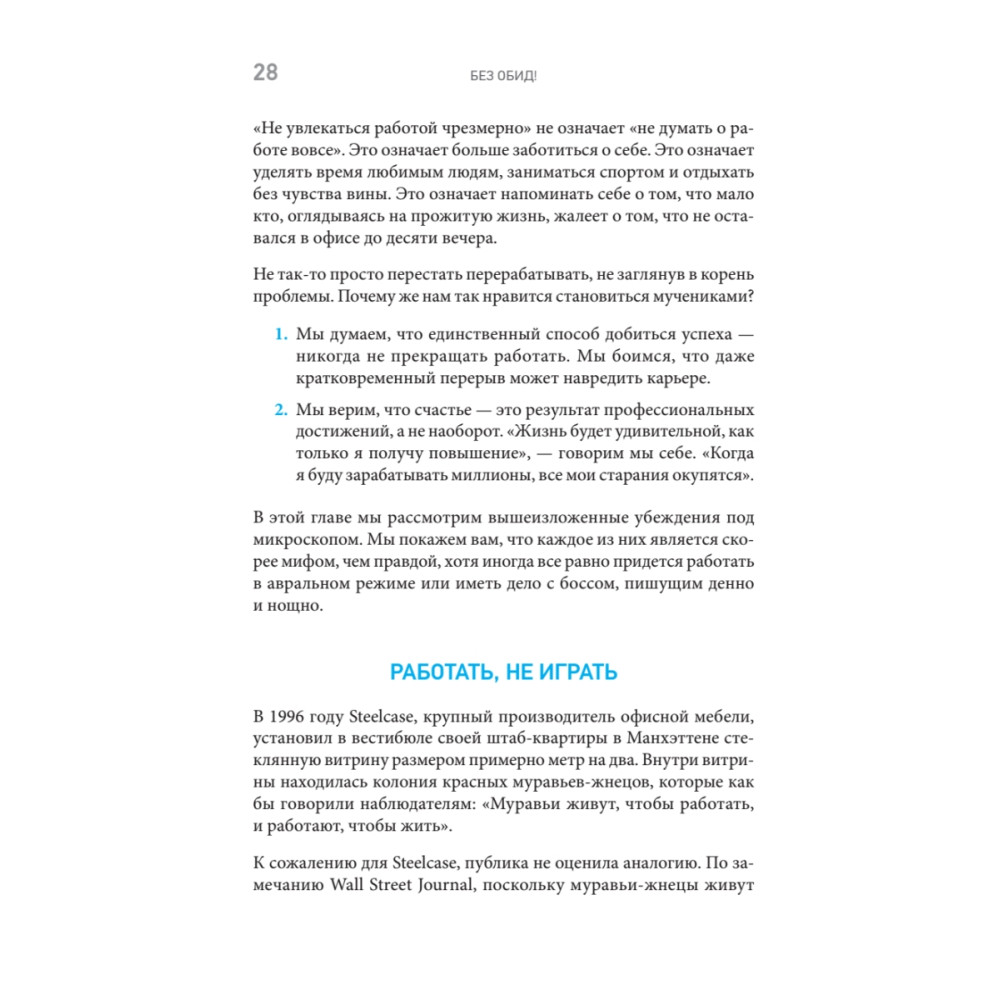 28 БЕЗ ОБИД!

«Не увлекаться работой чрезмерно» не означает «не думать о работе вовсе». Это означает больше заботиться о себе. Это означает уделять время любимым людям, заниматься спортом и отдыхать без чувства вины. Это означает напоминать себе о том, что мало кто, оглядываясь на прожитую жизнь, жалеет о том, что не оставался в офисе до десяти вечера.

Не так-то просто перестать перерабатывать, не заглянув в корень проблемы. Почему же нам так нравится становиться мучениками?

1. Мы думаем, что единственный способ добиться успеха — никогда не прекращать работать. Мы боимся, что даже кратковременный перерыв может навредить карьере.

2. Мы верим, что счастье — это результат профессиональных достижений, а не наоборот. «Жизнь будет удивительной, как только я получу повышение», — говорим мы себе. «Когда я буду зарабатывать миллионы, все мои старания окупятся».

В этой главе мы рассмотрим вышеизложенные убеждения под микроскопом. Мы покажем вам, что каждое из них является скорее мифом, чем правдой, хотя иногда все равно придется работать в авральном режиме или иметь дело с боссом, пишущим денно и нощно.

РАБОТАТЬ, НЕ ИГРАТЬ

В 1996 году Steelcase, крупный производитель офисной мебели, установил в вестибюле своей штаб-квартиры в Манхэттене стеклянную витрину размером примерно метр на два. Внутри витрины находилась колония красных муравьев-жнецов, которые как бы говорили наблюдателям: «Муравьи живут, чтобы работать, и работают, чтобы жить».

К сожалению для Steelcase, публика не оценила аналогию. По замечанию Wall Street Journal, поскольку муравьи-жнецы живут